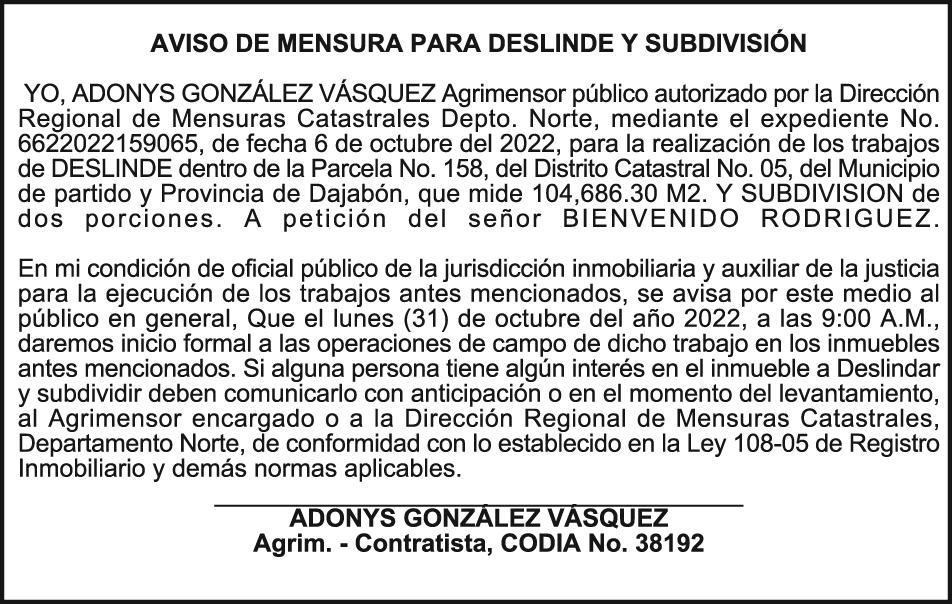 AVISO DE MENSURA PARA DESLINDE Y SUBDIVISIÓN

YO, ADONYS GONZÁLEZ VÁSQUEZ Agrimensor público autorizado por la Dirección Regional de Mensuras Catastrales Depto. Norte, mediante el expediente No. 6622022159065, de fecha 6 de octubre del 2022, para la realización de los trabajos de DESLINDE dentro de la Parcela No. 158, del Distrito Catastral No. 05, del Municipio de partido y Provincia de Dajabón, que mide 104,686.30 M2. Y SUBDIVISION de dos porciones. A petición del señor BIENVENIDO RODRIGUEZ.

En mi condición de oficial público de la jurisdicción inmobiliaria y auxiliar de la justicia para la ejecución de los trabajos antes mencionados, se avisa por este medio al público en general, Que el lunes (31) de octubre del año 2022, a las 9:00 A.M., daremos inicio formal a las operaciones de campo de dicho trabajo en los inmuebles antes mencionados. Si alguna persona tiene algún interés en el inmueble a Deslindar y subdividir deben comunicarlo con anticipación o en el momento del levantamiento, al Agrimensor encargado o a la Dirección Regional de Mensuras Catastrales, Departamento Norte, de conformidad con lo establecido en la Ley 108-05 de Registro Inmobiliario y demás normas aplicables.

ADONYS GONZÁLEZ VÁSQUEZ
Agrim. - Contratista, CODIA No. 38192